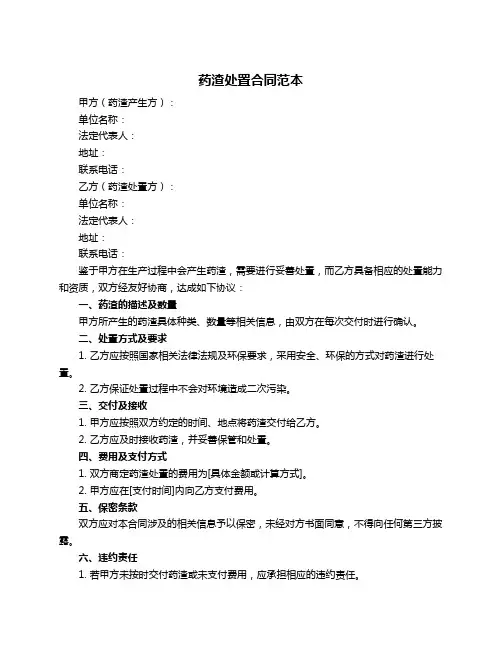 药渣处置合同范本

甲方（药渣产生方）：

单位名称：

法定代表人：

地址：

联系电话：

乙方（药渣处置方）：

单位名称：

法定代表人：

地址：

联系电话：

鉴于甲方在生产过程中会产生药渣，需要进行妥善处置，而乙方具备相应的处置能力和资质，双方经友好协商，达成如下协议：

一、药渣的描述及数量

甲方所产生的药渣具体种类、数量等相关信息，由双方在每次交付时进行确认。

二、处置方式及要求

1. 乙方应按照国家相关法律法规及环保要求，采用安全、环保的方式对药渣进行处置。

2. 乙方保证处置过程中不会对环境造成二次污染。

三、交付及接收

1. 甲方应按照双方约定的时间、地点将药渣交付给乙方。

2. 乙方应及时接收药渣，并妥善保管和处置。

四、费用及支付方式

1. 双方商定药渣处置的费用为[具体金额或计算方式]。

2. 甲方应在[支付时间]内向乙方支付费用。

五、保密条款

双方应对本合同涉及的相关信息予以保密，未经对方书面同意，不得向任何第三方披露。

六、违约责任

1. 若甲方未按时交付药渣或未支付费用，应承担相应的违约责任。